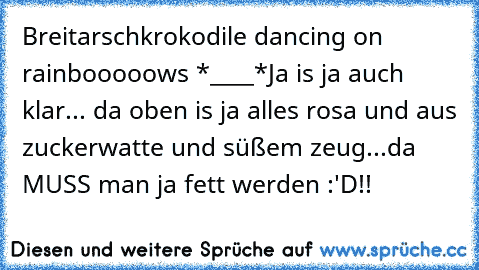 Breitarschkrokodile dancing on rainbooooows *____*Ja is ja auch klar... da oben is ja alles rosa und aus zuckerwatte und süßem zeug...da MUSS man ja fett werden :'D!!

Diesen und weitere Sprüche auf www.sprüche.cc